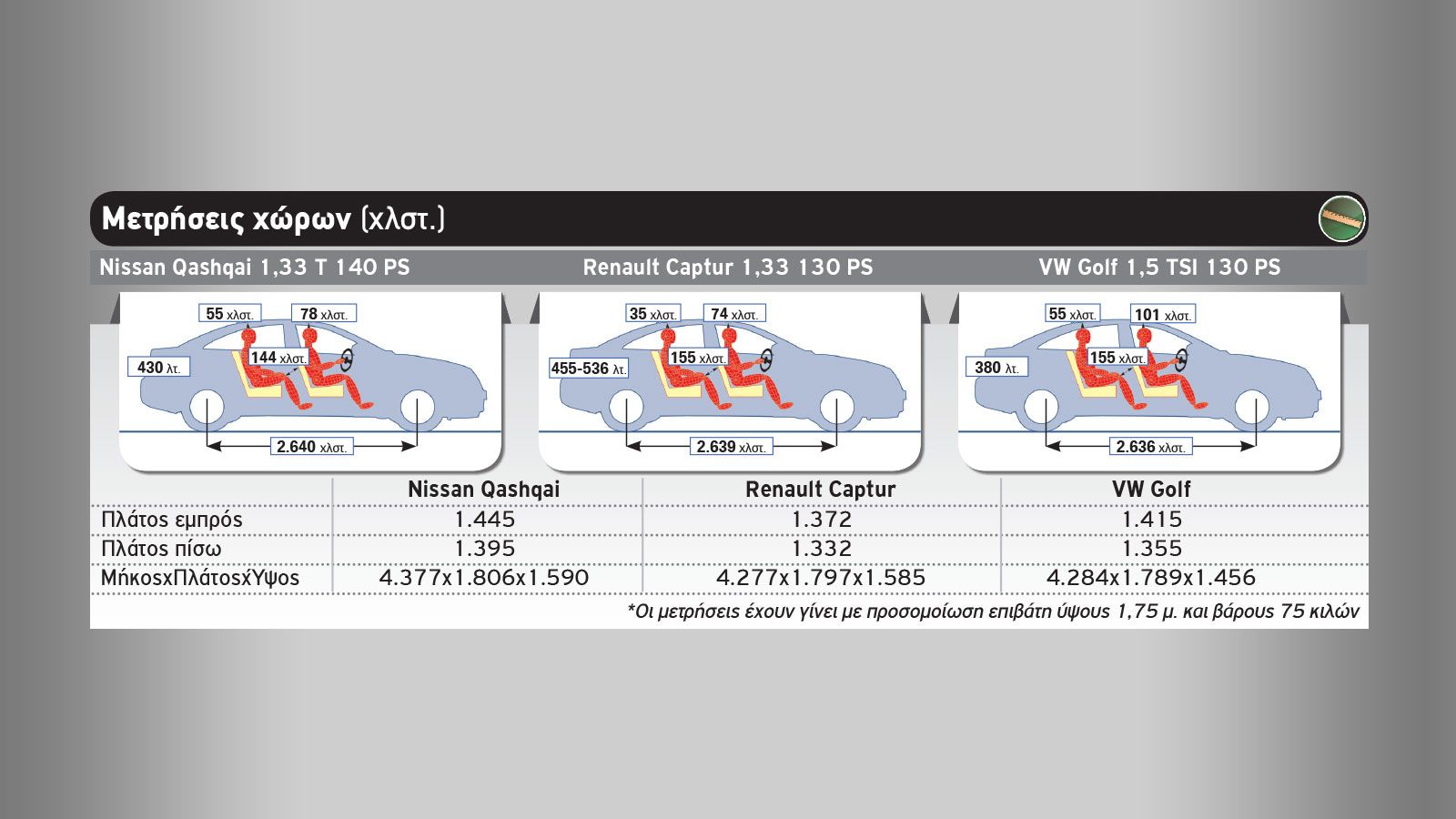 Μετρήσεις χώρων (χλστ.)

Nissan Qashqai 1,33 T 140 PS

Renault Captur 1,33 130 PS

VW Golf 1,5 TSI 130 PS

55 χλστ.
78 χλστ.
430 λτ.
144 χλστ.
2.640 χλστ.

35 χλστ.
74 χλστ.
455-536 λτ.
155 χλστ.
2.639 χλστ.

55 χλστ.
101 χλστ.
380 λτ.
155 χλστ.
2.636 χλστ.

| | Nissan Qashqai | Renault Captur | VW Golf |
|---|---|---|---|
| Πλάτος εμπρός | 1.445 | 1.372 | 1.415 |
| Πλάτος πίσω | 1.395 | 1.332 | 1.355 |
| ΜήκοςxΠλάτοςxΎψος | 4.377x1.806x1.590 | 4.277x1.797x1.585 | 4.284x1.789x1.456 |

*Οι μετρήσεις έχουν γίνει με προσομοίωση επιβάτη ύψους 1,75 μ. και βάρους 75 κιλών